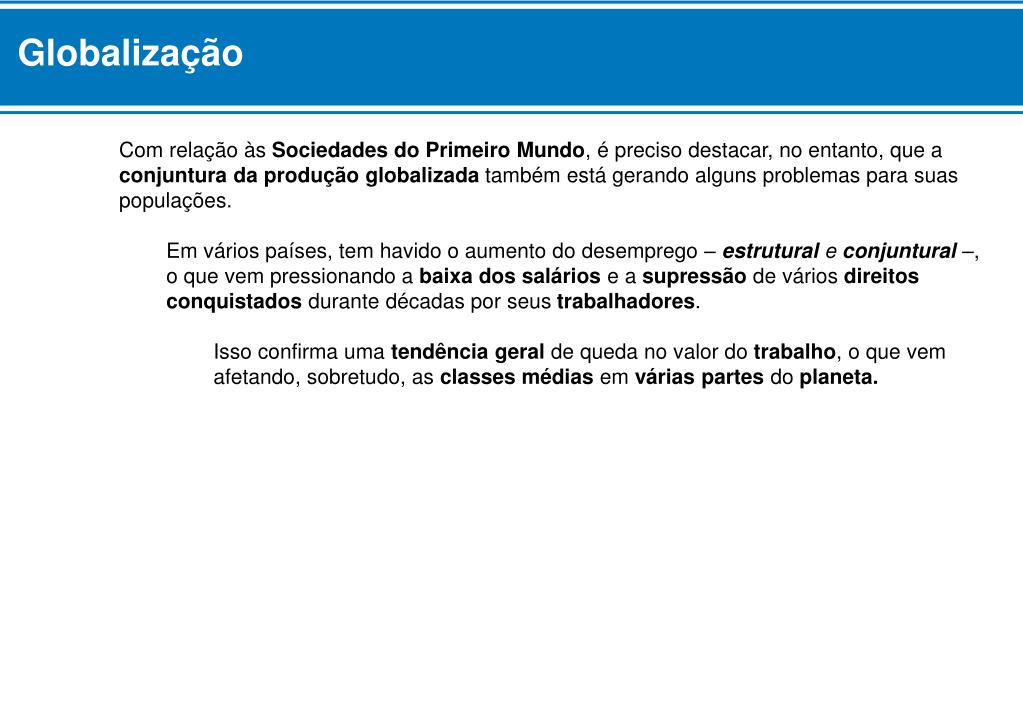 Globalização

Com relação às Sociedades do Primeiro Mundo, é preciso destacar, no entanto, que a conjuntura da produção globalizada também está gerando alguns problemas para suas populações.

Em vários países, tem havido o aumento do desemprego – estrutural e conjuntural –, o que vem pressionando a baixa dos salários e a supressão de vários direitos conquistados durante décadas por seus trabalhadores.

Isso confirma uma tendência geral de queda no valor do trabalho, o que vem afetando, sobretudo, as classes médias em várias partes do planeta.